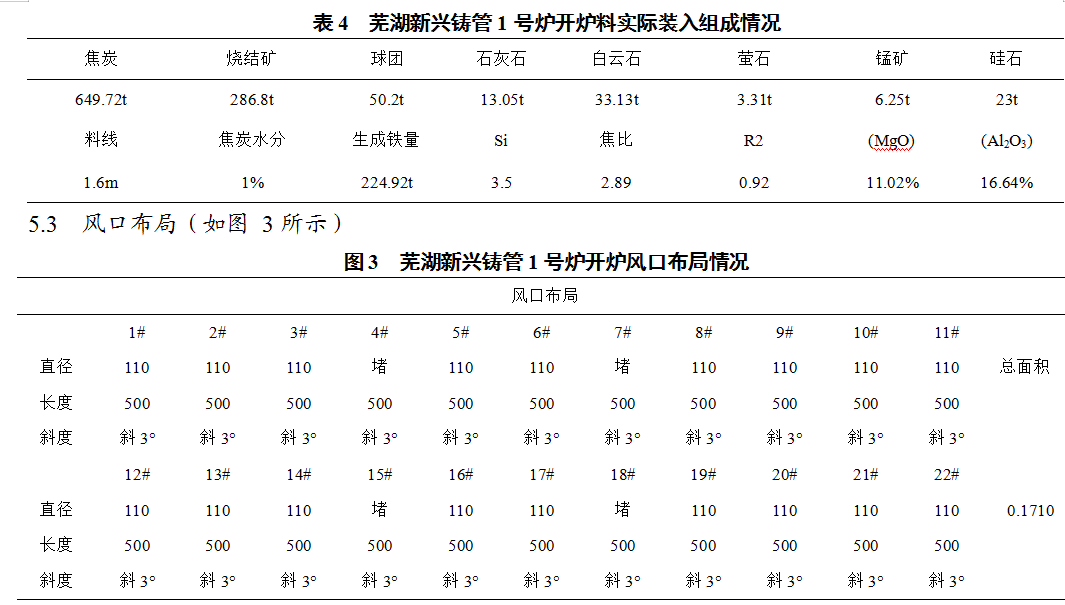 表 4　芜湖新兴铸管 1 号炉开炉料实际装入组成情况

| 焦炭 | 烧结矿 | 球团 | 石灰石 | 白云石 | 萤石 | 锰矿 | 硅石 |
|---|---|---|---|---|---|---|---|
| 649.72t | 286.8t | 50.2t | 13.05t | 33.13t | 3.31t | 6.25t | 23t |
| 料线 | 焦炭水分 | 生成铁量 | Si | 焦比 | R2 | (MgO) | ($Al_2O_3$) |
| 1.6m | 1% | 224.92t | 3.5 | 2.89 | 0.92 | 11.02% | 16.64% |

5.3　风口布局（如图 3 所示）

图 3　芜湖新兴铸管 1 号炉开炉风口布局情况

风口布局

| | 1# | 2# | 3# | 4# | 5# | 6# | 7# | 8# | 9# | 10# | 11# | |
|---|---|---|---|---|---|---|---|---|---|---|---|---|
| 直径 | 110 | 110 | 110 | 堵 | 110 | 110 | 堵 | 110 | 110 | 110 | 110 | 总面积 |
| 长度 | 500 | 500 | 500 | 500 | 500 | 500 | 500 | 500 | 500 | 500 | 500 | |
| 斜度 | 斜 3° | 斜 3° | 斜 3° | 斜 3° | 斜 3° | 斜 3° | 斜 3° | 斜 3° | 斜 3° | 斜 3° | 斜 3° | |
| | 12# | 13# | 14# | 15# | 16# | 17# | 18# | 19# | 20# | 21# | 22# | |
| 直径 | 110 | 110 | 110 | 堵 | 110 | 110 | 堵 | 110 | 110 | 110 | 110 | 0.1710 |
| 长度 | 500 | 500 | 500 | 500 | 500 | 500 | 500 | 500 | 500 | 500 | 500 | |
| 斜度 | 斜 3° | 斜 3° | 斜 3° | 斜 3° | 斜 3° | 斜 3° | 斜 3° | 斜 3° | 斜 3° | 斜 3° | 斜 3° | |